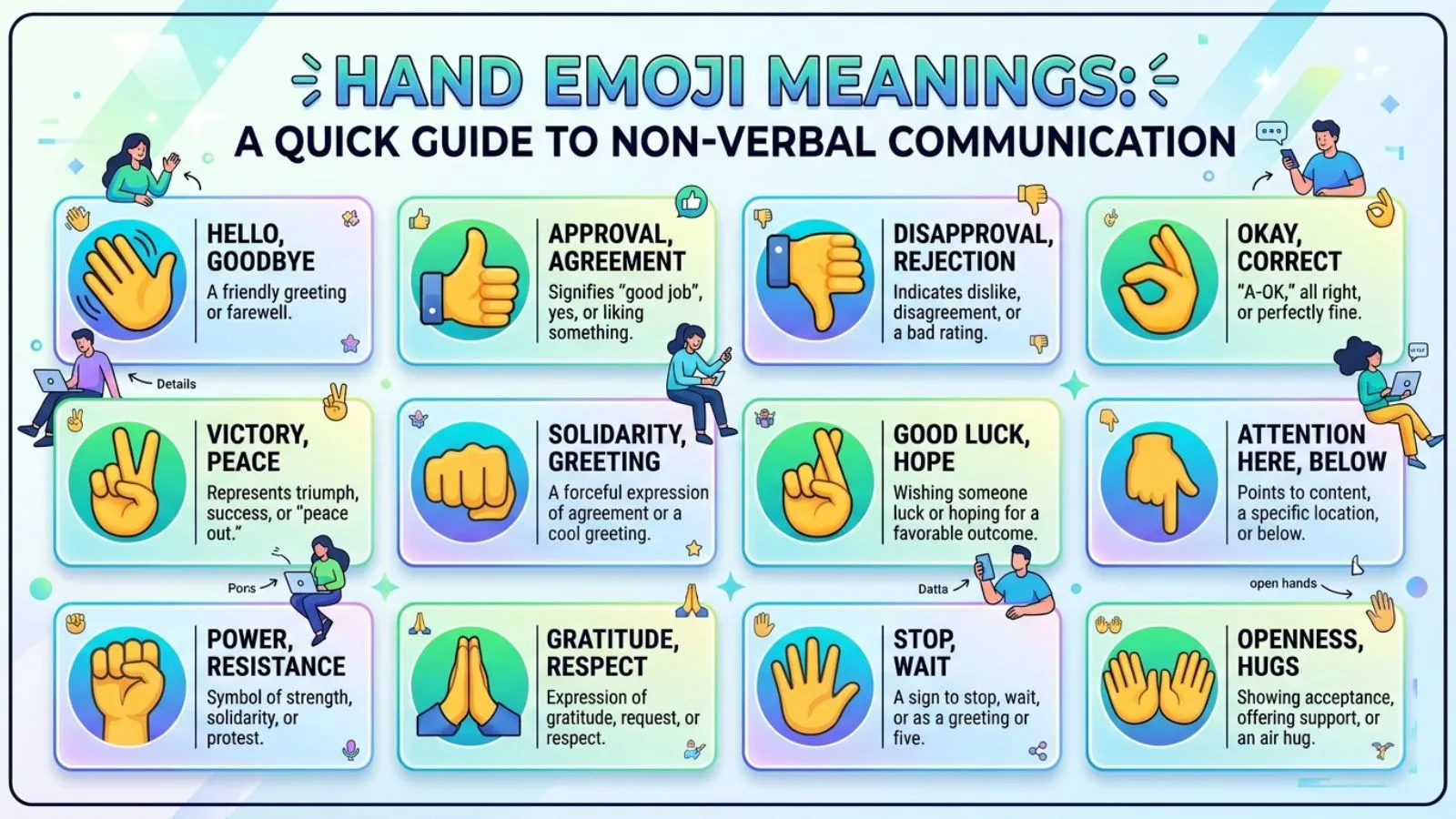 HAND EMOJI MEANINGS:
A QUICK GUIDE TO NON-VERBAL COMMUNICATION

HELLO, GOODBYE
A friendly greeting or farewell.

APPROVAL, AGREEMENT
Signifies "good job", yes, or liking something.

DISAPPROVAL, REJECTION
Indicates dislike, disagreement, or a bad rating.

OKAY, CORRECT
"A-OK," all right, or perfectly fine.

Details

VICTORY, PEACE
Represents triumph, success, or "peace out."

SOLIDARITY, GREETING
A forceful expression of agreement or a cool greeting.

GOOD LUCK, HOPE
Wishing someone luck or hoping for a favorable outcome.

ATTENTION HERE, BELOW
Points to content, a specific location, or below.

Pons

Datta

open hands

POWER, RESISTANCE
Symbol of strength, solidarity, or protest.

GRATITUDE, RESPECT
Expression of gratitude, request, or respect.

STOP, WAIT
A sign to stop, wait, or as a greeting or five.

OPENNESS, HUGS
Showing acceptance, offering support, or an air hug.